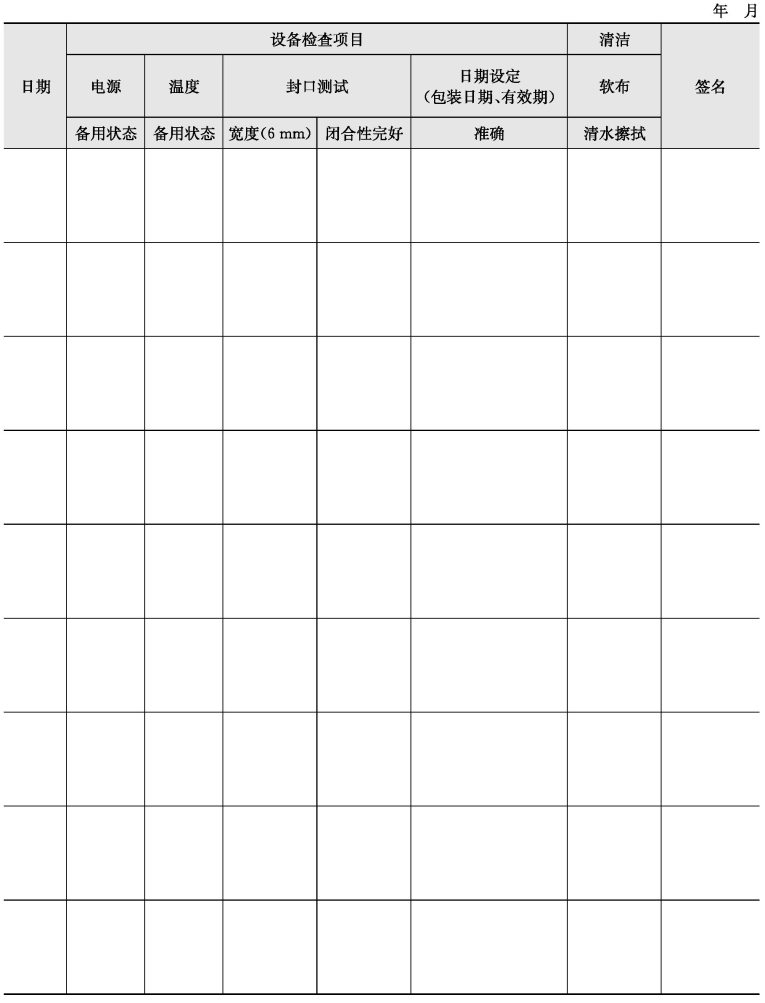 年 月

| 日期 | 设备检查项目 | | | | | 清洁 | 签名 |
|---|---|---|---|---|---|---|---|
| | 电源 | 温度 | 封口测试 | | 日期设定（包装日期、有效期） | 软布 | |
| | 备用状态 | 备用状态 | 宽度（6 mm） | 闭合性完好 | 准确 | 清水擦拭 | |
| | | | | | | | |
| | | | | | | | |
| | | | | | | | |
| | | | | | | | |
| | | | | | | | |
| | | | | | | | |
| | | | | | | | |
| | | | | | | | |
| | | | | | | | |